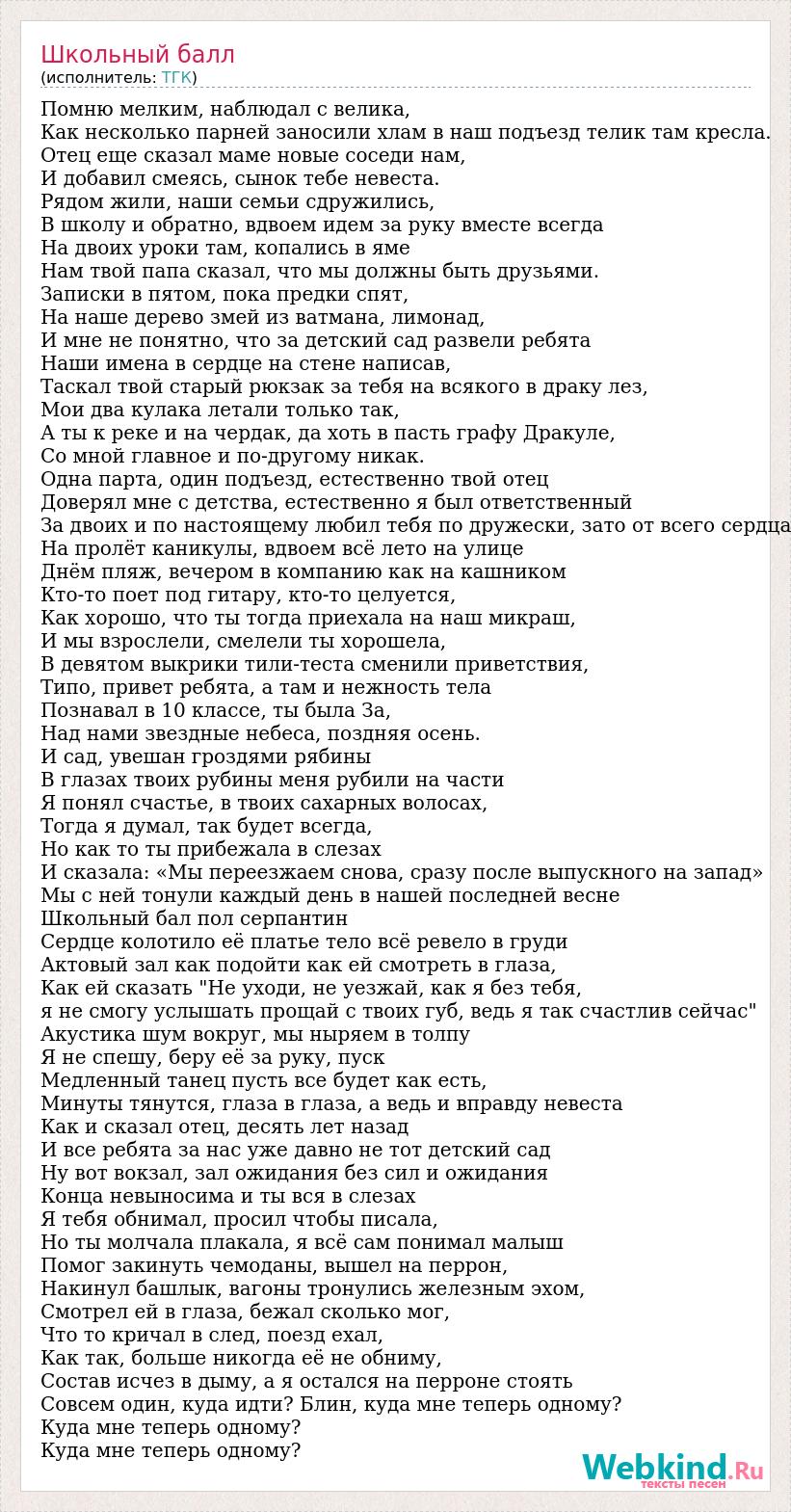 Школьный балл
(исполнитель: ТГК)

Помню мелким, наблюдал с велика,
Как несколько парней заносили хлам в наш подъезд телик там кресла.
Отец еще сказал маме новые соседи нам,
И добавил смеясь, сынок тебе невеста.
Рядом жили, наши семьи сдружились,
В школу и обратно, вдвоем идем за руку вместе всегда
На двоих уроки там, копались в яме
Нам твой папа сказал, что мы должны быть друзьями.
Записки в пятом, пока предки спят,
На наше дерево змей из ватмана, лимонад,
И мне не понятно, что за детский сад развели ребята
Наши имена в сердце на стене написав,
Таскал твой старый рюкзак за тебя на всякого в драку лез,
Мои два кулака летали только так,
А ты к реке и на чердак, да хоть в пасть графу Дракуле,
Со мной главное и по-другому никак.
Одна парта, один подъезд, естественно твой отец
Доверял мне с детства, естественно я был ответственный
За двоих и по настоящему любил тебя по дружески, зато от всего сердца
На пролёт каникулы, вдвоем всё лето на улице
Днём пляж, вечером в компанию как на кашником
Кто-то поет под гитару, кто-то целуется,
Как хорошо, что ты тогда приехала на наш микраш,
И мы взрослели, смелели ты хорошела,
В девятом выкрики тили-теста сменили приветствия,
Типо, привет ребята, а там и нежность тела
Познавал в 10 классе, ты была За,
Над нами звездные небеса, поздняя осень.
И сад, увешан гроздями рябины
В глазах твоих рубины меня рубили на части
Я понял счастье, в твоих сахарных волосах,
Тогда я думал, так будет всегда,
Но как то ты прибежала в слезах
И сказала: «Мы переезжаем снова, сразу после выпускного на запад»
Мы с ней тонули каждый день в нашей последней весне
Школьный бал пол серпантин
Сердце колотило её платье тело всё ревело в груди
Актовый зал как подойти как ей смотреть в глаза,
Как ей сказать "Не уходи, не уезжай, как я без тебя,
я не смогу услышать прощай с твоих губ, ведь я так счастлив сейчас"
Акустика шум вокруг, мы ныряем в толпу
Я не спешу, беру её за руку, пуск
Медленный танец пусть все будет как есть,
Минуты тянутся, глаза в глаза, а ведь и вправду невеста
Как и сказал отец, десять лет назад
И все ребята за нас уже давно не тот детский сад
Ну вот вокзал, зал ожидания без сил и ожидания
Конца невыносима и ты вся в слезах
Я тебя обнимал, просил чтобы писала,
Но ты молчала плакала, я всё сам понимал малыш
Помог закинуть чемоданы, вышел на перрон,
Накинул башлык, вагоны тронулись железным эхом,
Смотрел ей в глаза, бежал сколько мог,
Что то кричал в след, поезд ехал,
Как так, больше никогда её не обниму,
Состав исчез в дыму, а я остался на перроне стоять
Совсем один, куда идти? Блин, куда мне теперь одному?
Куда мне теперь одному?
Куда мне теперь одному?

Webkind.Ru
тексты песен